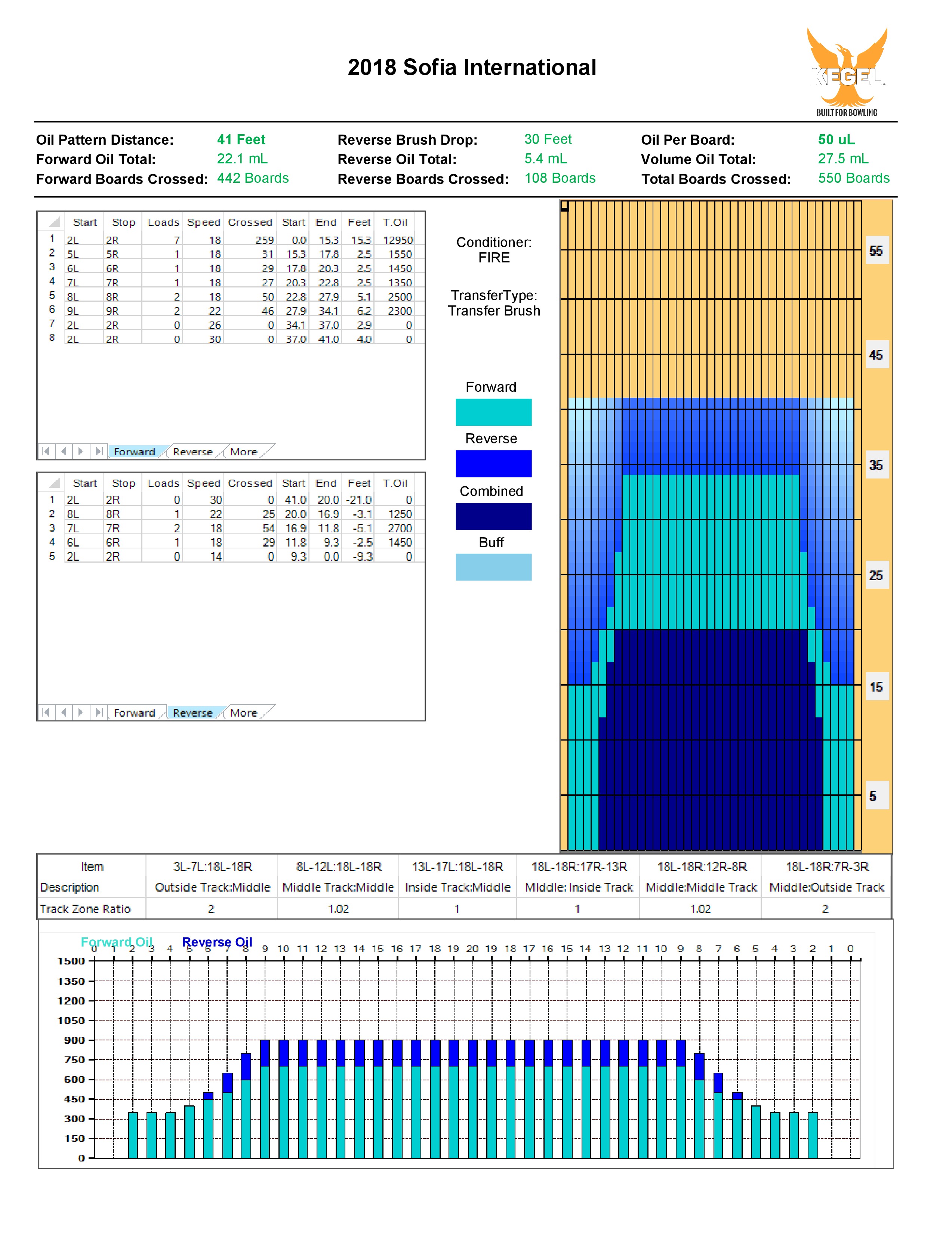 2018 Sofia International

KEGEL
BUILT FOR BOWLING

Oil Pattern Distance: 41 Feet
Forward Oil Total: 22.1 mL
Forward Boards Crossed: 442 Boards
Reverse Brush Drop: 30 Feet
Reverse Oil Total: 5.4 mL
Reverse Boards Crossed: 108 Boards
Oil Per Board: 50 uL
Volume Oil Total: 27.5 mL
Total Boards Crossed: 550 Boards

| | Start | Stop | Loads | Speed | Crossed | Start | End | Feet | T.Oil |
|---|---|---|---|---|---|---|---|---|---|
| 1 | 2L | 2R | 7 | 18 | 259 | 0.0 | 15.3 | 15.3 | 12950 |
| 2 | 5L | 5R | 1 | 18 | 31 | 15.3 | 17.8 | 2.5 | 1550 |
| 3 | 6L | 6R | 1 | 18 | 29 | 17.8 | 20.3 | 2.5 | 1450 |
| 4 | 7L | 7R | 1 | 18 | 27 | 20.3 | 22.8 | 2.5 | 1350 |
| 5 | 8L | 8R | 2 | 18 | 50 | 22.8 | 27.9 | 5.1 | 2500 |
| 6 | 9L | 9R | 2 | 22 | 46 | 27.9 | 34.1 | 6.2 | 2300 |
| 7 | 2L | 2R | 0 | 26 | 0 | 34.1 | 37.0 | 2.9 | 0 |
| 8 | 2L | 2R | 0 | 30 | 0 | 37.0 | 41.0 | 4.0 | 0 |

Forward Reverse More

| | Start | Stop | Loads | Speed | Crossed | Start | End | Feet | T.Oil |
|---|---|---|---|---|---|---|---|---|---|
| 1 | 2L | 2R | 0 | 30 | 0 | 41.0 | 20.0 | -21.0 | 0 |
| 2 | 8L | 8R | 1 | 22 | 25 | 20.0 | 16.9 | -3.1 | 1250 |
| 3 | 7L | 7R | 2 | 18 | 54 | 16.9 | 11.8 | -5.1 | 2700 |
| 4 | 6L | 6R | 1 | 18 | 29 | 11.8 | 9.3 | -2.5 | 1450 |
| 5 | 2L | 2R | 0 | 14 | 0 | 9.3 | 0.0 | -9.3 | 0 |

Forward Reverse More

Conditioner: FIRE

TransferType: Transfer Brush

Forward
Reverse
Combined
Buff

55
45
35
25
15
5

| Item Description | 3L-7L:18L-18R Outside Track:Middle | 8L-12L:18L-18R Middle Track:Middle | 13L-17L:18L-18R Inside Track:Middle | 18L-18R:17R-13R Middle: Inside Track | 18L-18R:12R-8R Middle:Middle Track | 18L-18R:7R-3R Middle:Outside Track |
|---|---|---|---|---|---|---|
| Track Zone Ratio | 2 | 1.02 | 1 | 1 | 1.02 | 2 |

Forward Oil Reverse Oil
0 1 2 3 4 5 6 7 8 9 10 11 12 13 14 15 16 17 18 19 20 19 18 17 16 15 14 13 12 11 10 9 8 7 6 5 4 3 2 1 0
1500
1350
1200
1050
900
750
600
450
300
150
0